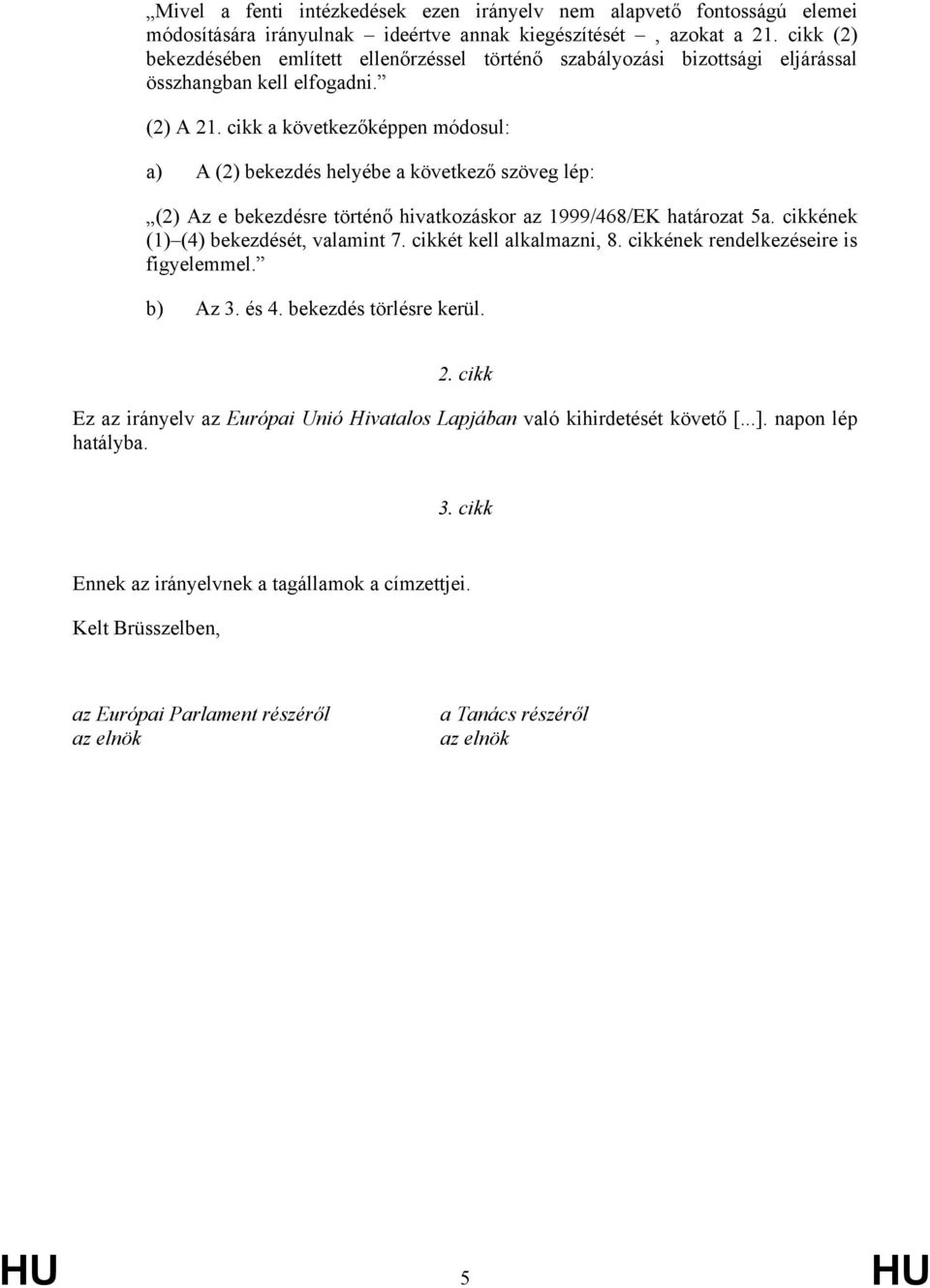 „Mivel a fenti intézkedések ezen irányelv nem alapvető fontosságú elemei módosítására irányulnak – ideértve annak kiegészítését –, azokat a 21. cikk (2) bekezdésében említett ellenőrzéssel történő szabályozási bizottsági eljárással összhangban kell elfogadni.”

(2) A 21. cikk a következőképpen módosul:

a) A (2) bekezdés helyébe a következő szöveg lép:

„(2) Az e bekezdésre történő hivatkozáskor az 1999/468/EK határozat 5a. cikkének (1)–(4) bekezdését, valamint 7. cikkét kell alkalmazni, 8. cikkének rendelkezéseire is figyelemmel.”

b) Az 3. és 4. bekezdés törlésre kerül.

2. cikk

Ez az irányelv az Európai Unió Hivatalos Lapjában való kihirdetését követő [...]. napon lép hatályba.

3. cikk

Ennek az irányelvnek a tagállamok a címzettjei.

Kelt Brüsszelben,

az Európai Parlament részéről
az elnök

a Tanács részéről
az elnök

HU 5 HU